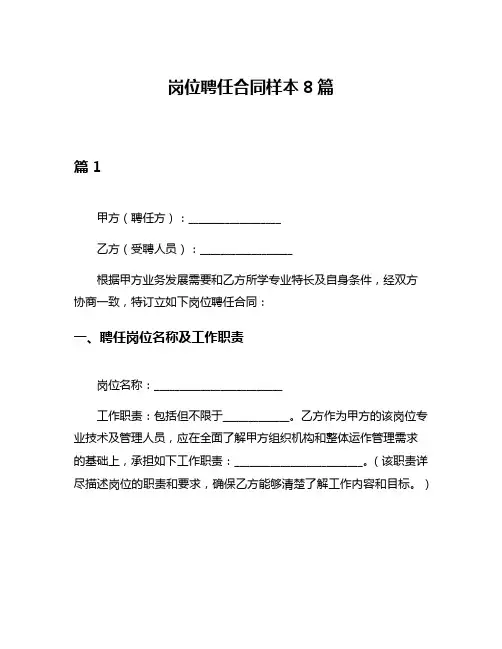 岗位聘任合同样本 8 篇

篇 1

甲方（聘任方）：________________

乙方（受聘人员）：________________

根据甲方业务发展需要和乙方所学专业特长及自身条件，经双方协商一致，特订立如下岗位聘任合同：

一、聘任岗位名称及工作职责

岗位名称：______________________

工作职责：包括但不限于____________。乙方作为甲方的该岗位专业技术及管理人员，应在全面了解甲方组织机构和整体运作管理需求的基础上，承担如下工作职责：______________________。（该职责详尽描述岗位的职责和要求，确保乙方能够清楚了解工作内容和目标。）